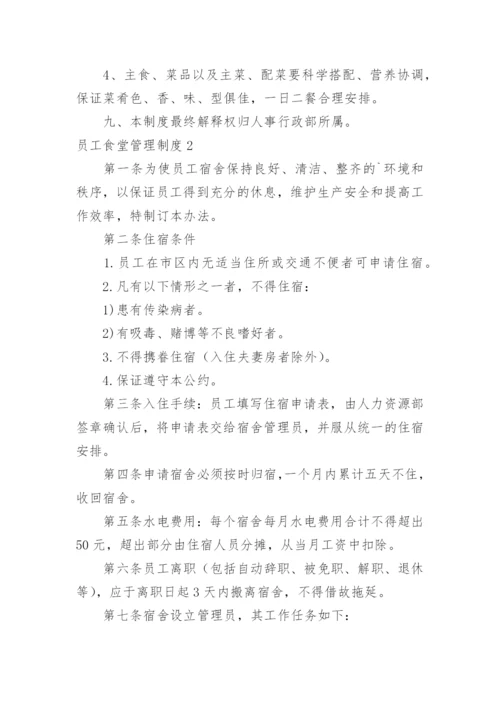 4、主食、菜品以及主菜、配菜要科学搭配、营养协调，保证菜肴色、香、味、型俱佳，一日二餐合理安排。

九、本制度最终解释权归人事行政部所属。

员工食堂管理制度2

第一条为使员工宿舍保持良好、清洁、整齐的`环境和秩序，以保证员工得到充分的休息，维护生产安全和提高工作效率，特制订本办法。

第二条住宿条件

1.员工在市区内无适当住所或交通不便者可申请住宿。

2.凡有以下情形之一者，不得住宿：

1)患有传染病者。

2)有吸毒、赌博等不良嗜好者。

3.不得携眷住宿（入住夫妻房者除外）。

4.保证遵守本公约。

第三条入住手续：员工填写住宿申请表，由人力资源部签章确认后，将申请表交给宿舍管理员，并服从统一的住宿安排。

第四条申请宿舍必须按时归宿，一个月内累计五天不住，收回宿舍。

第五条水电费用：每个宿舍每月水电费用合计不得超出50元，超出部分由住宿人员分摊，从当月工资中扣除。

第六条员工离职（包括自动辞职、被免职、解职、退休等），应于离职日起3天内搬离宿舍，不得借故拖延。

第七条宿舍设立管理员，其工作任务如下：